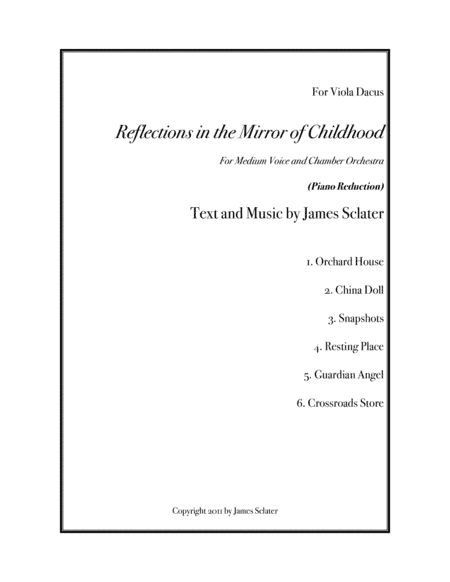 For Viola Dacus

Reflections in the Mirror of Childhood

For Medium Voice and Chamber Orchestra

(Piano Reduction)

Text and Music by James Sclater

1. Orchard House

2. China Doll

3. Snapshots

4. Resting Place

5. Guardian Angel

6. Crossroads Store

Copyright 2011 by James Sclater